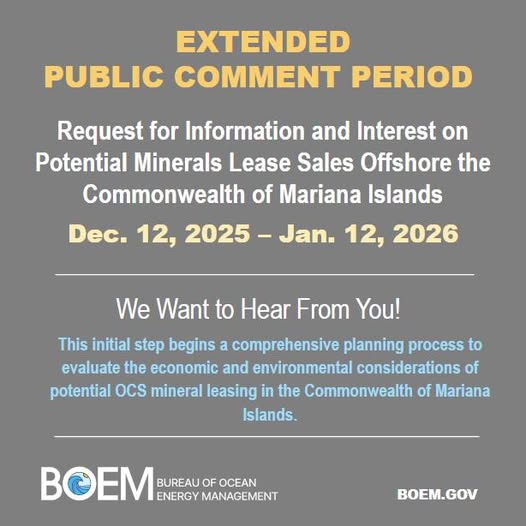 EXTENDED
PUBLIC COMMENT PERIOD

Request for Information and Interest on Potential Minerals Lease Sales Offshore the Commonwealth of Mariana Islands

Dec. 12, 2025 – Jan. 12, 2026

We Want to Hear From You!

This initial step begins a comprehensive planning process to evaluate the economic and environmental considerations of potential OCS mineral leasing in the Commonwealth of Mariana Islands.

BOEM BUREAU OF OCEAN ENERGY MANAGEMENT

BOEM.GOV